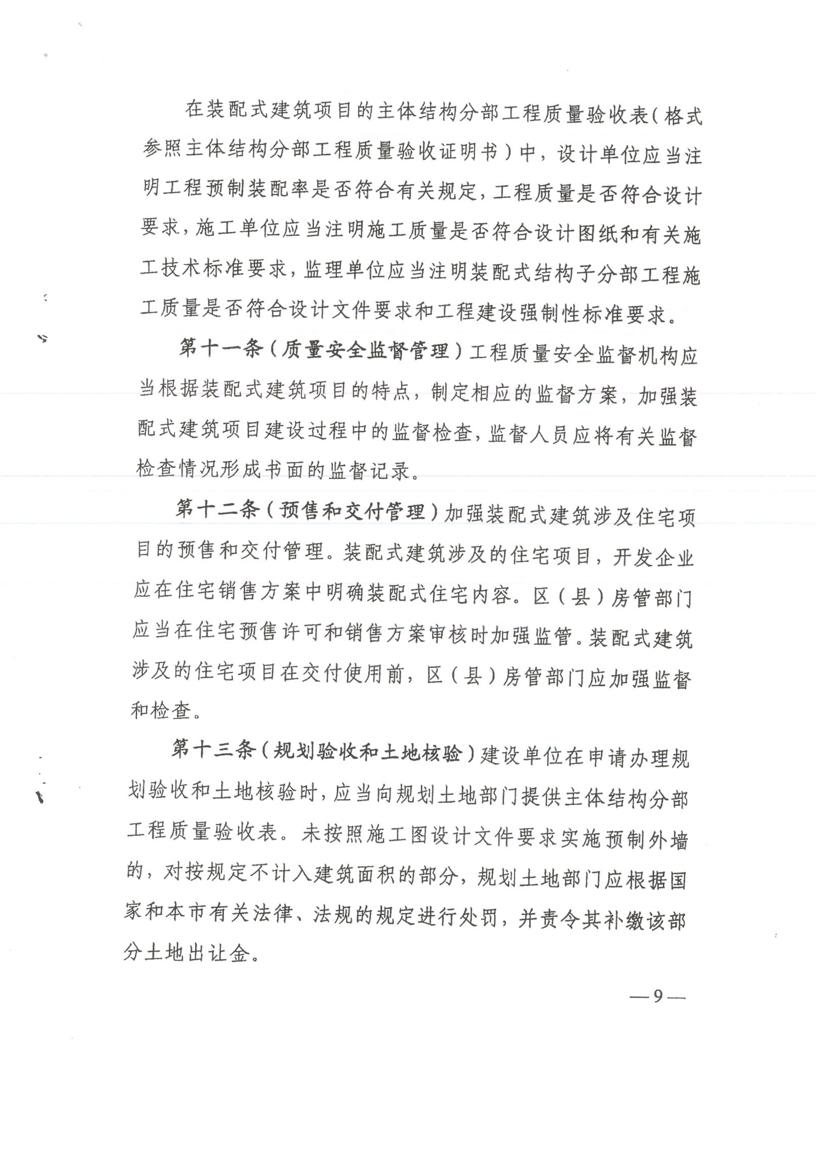 在装配式建筑项目的主体结构分部工程质量验收表（格式参照主体结构分部工程质量验收证明书）中，设计单位应当注明工程预制装配率是否符合有关规定，工程质量是否符合设计要求，施工单位应当注明施工质量是否符合设计图纸和有关施工技术标准要求，监理单位应当注明装配式结构子分部工程施工质量是否符合设计文件要求和工程建设强制性标准要求。

第十一条（质量安全监督管理）工程质量安全监督机构应当根据装配式建筑项目的特点，制定相应的监督方案，加强装配式建筑项目建设过程中的监督检查，监督人员应将有关监督检查情况形成书面的监督记录。

第十二条（预售和交付管理）加强装配式建筑涉及住宅项目的预售和交付管理。装配式建筑涉及的住宅项目，开发企业应在住宅销售方案中明确装配式住宅内容。区（县）房管部门应当在住宅预售许可和销售方案审核时加强监管。装配式建筑涉及的住宅项目在交付使用前，区（县）房管部门应加强监督和检查。

第十三条（规划验收和土地核验）建设单位在申请办理规划验收和土地核验时，应当向规划土地部门提供主体结构分部工程质量验收表。未按照施工图设计文件要求实施预制外墙的，对按规定不计入建筑面积的部分，规划土地部门应根据国家和本市有关法律、法规的规定进行处罚，并责令其补缴该部分土地出让金。

—9—